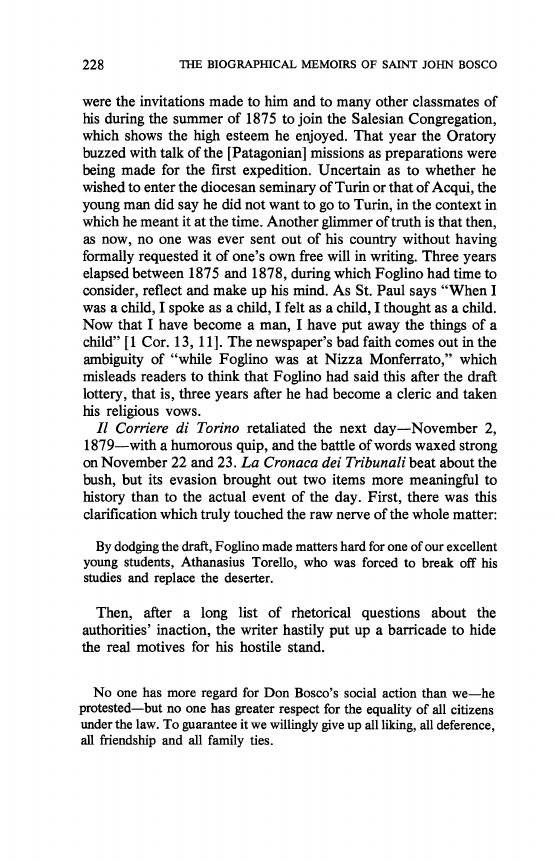 228 THE BIOGRAPHICAL MEMOIRS OF SAINT JOHN BOSCO

were the invitations made to him and to many other classmates of his during the summer of 1875 to join the Salesian Congregation, which shows the high esteem he enjoyed. That year the Oratory buzzed with talk of the [Patagonian] missions as preparations were being made for the first expedition. Uncertain as to whether he wished to enter the diocesan seminary of Turin or that of Acqui, the young man did say he did not want to go to Turin, in the context in which he meant it at the time. Another glimmer of truth is that then, as now, no one was ever sent out of his country without having formally requested it of one's own free will in writing. Three years elapsed between 1875 and 1878, during which Foglino had time to consider, reflect and make up his mind. As St. Paul says "When I was a child, I spoke as a child, I felt as a child, I thought as a child. Now that I have become a man, I have put away the things of a child" [1 Cor. 13, 11]. The newspaper's bad faith comes out in the ambiguity of "while Foglino was at Nizza Monferrato," which misleads readers to think that Foglino had said this after the draft lottery, that is, three years after he had become a cleric and taken his religious vows.

Il Corriere di Torino retaliated the next day—November 2, 1879—with a humorous quip, and the battle of words waxed strong on November 22 and 23. La Cronaca dei Tribunali beat about the bush, but its evasion brought out two items more meaningful to history than to the actual event of the day. First, there was this clarification which truly touched the raw nerve of the whole matter:

By dodging the draft, Foglino made matters hard for one of our excellent young students, Athanasius Torello, who was forced to break off his studies and replace the deserter.

Then, after a long list of rhetorical questions about the authorities' inaction, the writer hastily put up a barricade to hide the real motives for his hostile stand.

No one has more regard for Don Bosco's social action than we—he protested—but no one has greater respect for the equality of all citizens under the law. To guarantee it we willingly give up all liking, all deference, all friendship and all family ties.